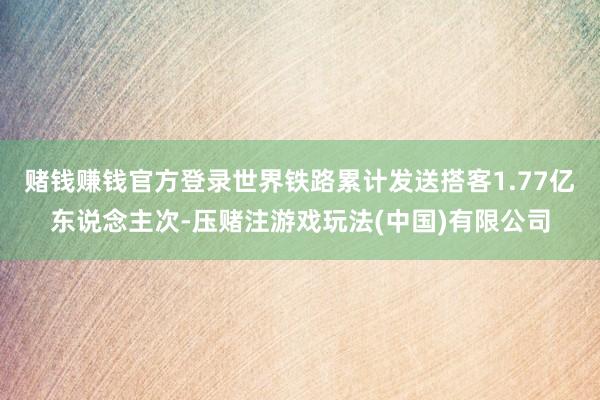 赌钱赚钱官方登录世界铁路累计发送搭客1.77亿东说念主次-压赌注游戏玩法(中国)有限公司